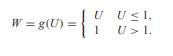 $W = g(U) = \begin{cases} U & U \leq 1, \\ 1 & U > 1. \end{cases}$